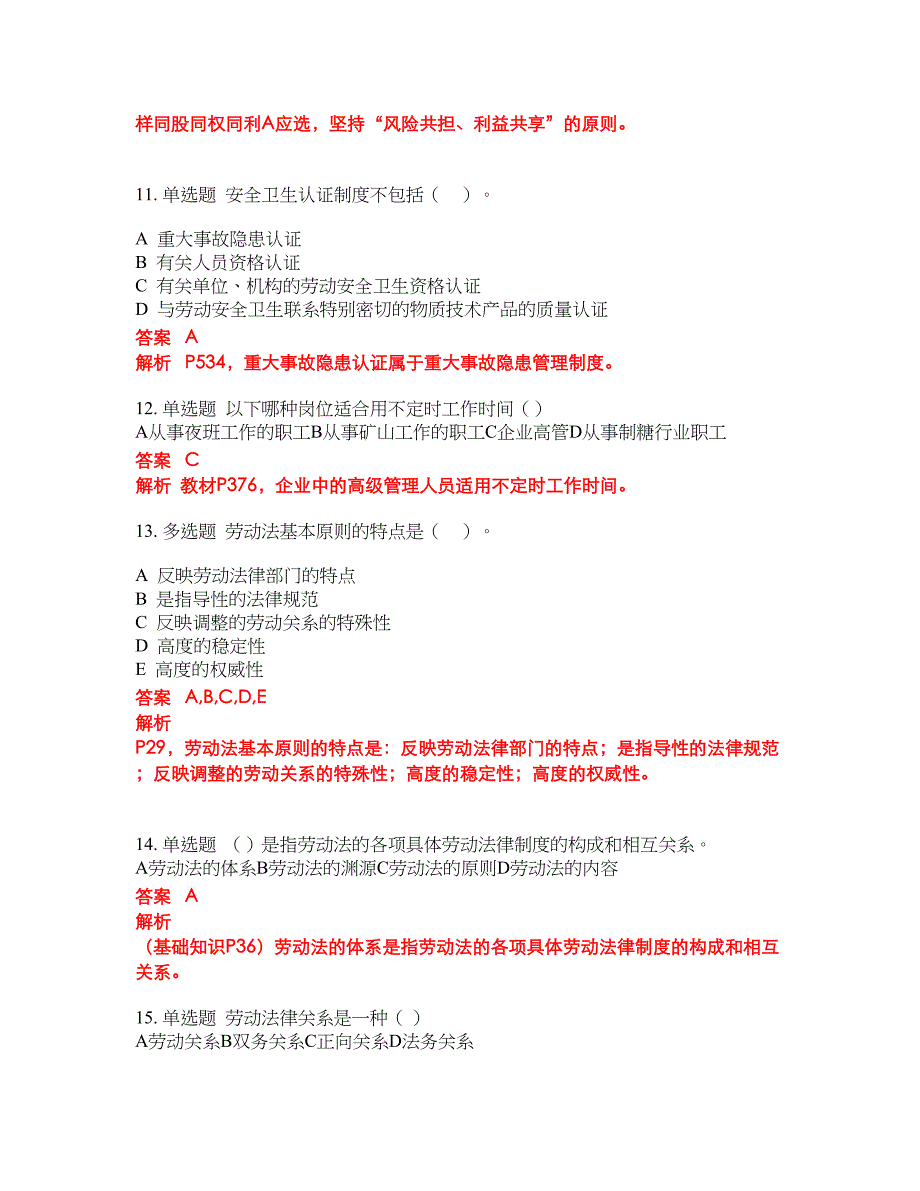 样同股同权同利A应选，坚持“风险共担、利益共享”的原则。

11. 单选题 安全卫生认证制度不包括（ ）。

A 重大事故隐患认证
B 有关人员资格认证
C 有关单位、机构的劳动安全卫生资格认证
D 与劳动安全卫生联系特别密切的物质技术产品的质量认证

答案 A
解析 P534，重大事故隐患认证属于重大事故隐患管理制度。

12. 单选题 以下哪种岗位适合用不定时工作时间（ ）
A从事夜班工作的职工B从事矿山工作的职工C企业高管D从事制糖行业职工

答案 C
解析 教材P376，企业中的高级管理人员适用不定时工作时间。

13. 多选题 劳动法基本原则的特点是（ ）。

A 反映劳动法律部门的特点
B 是指导性的法律规范
C 反映调整的劳动关系的特殊性
D 高度的稳定性
E 高度的权威性

答案 A,B,C,D,E
解析
P29，劳动法基本原则的特点是：反映劳动法律部门的特点；是指导性的法律规范；反映调整的劳动关系的特殊性；高度的稳定性；高度的权威性。

14. 单选题 （ ）是指劳动法的各项具体劳动法律制度的构成和相互关系。
A劳动法的体系B劳动法的渊源C劳动法的原则D劳动法的内容

答案 A
解析
（基础知识P36）劳动法的体系是指劳动法的各项具体劳动法律制度的构成和相互关系。

15. 单选题 劳动法律关系是一种（ ）
A劳动关系B双务关系C正向关系D法务关系